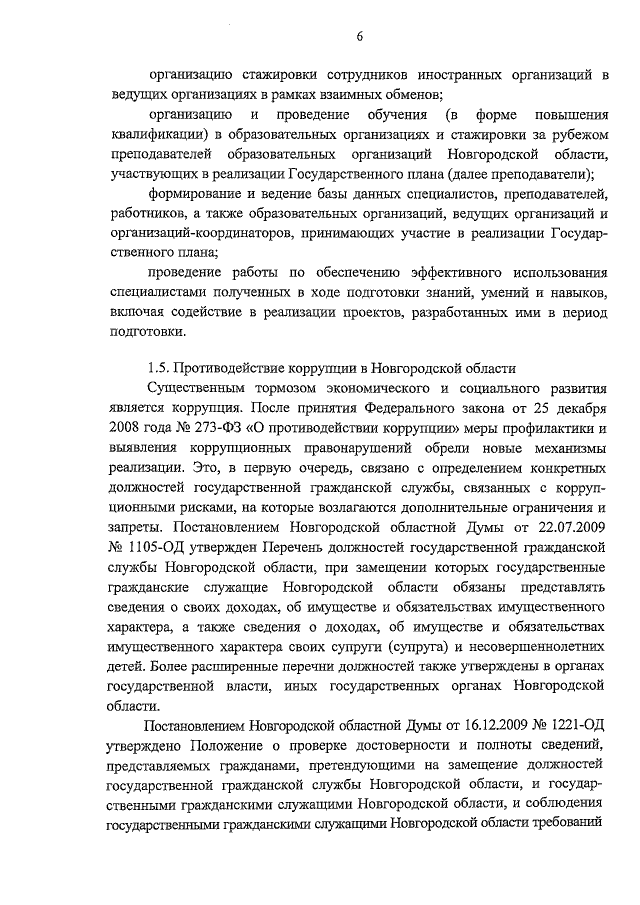 6

организацию стажировки сотрудников иностранных организаций в ведущих организациях в рамках взаимных обменов;

организацию и проведение обучения (в форме повышения квалификации) в образовательных организациях и стажировки за рубежом преподавателей образовательных организаций Новгородской области, участвующих в реализации Государственного плана (далее преподаватели);

формирование и ведение базы данных специалистов, преподавателей, работников, а также образовательных организаций, ведущих организаций и организаций-координаторов, принимающих участие в реализации Государственного плана;

проведение работы по обеспечению эффективного использования специалистами полученных в ходе подготовки знаний, умений и навыков, включая содействие в реализации проектов, разработанных ими в период подготовки.

1.5. Противодействие коррупции в Новгородской области

Существенным тормозом экономического и социального развития является коррупция. После принятия Федерального закона от 25 декабря 2008 года № 273-ФЗ «О противодействии коррупции» меры профилактики и выявления коррупционных правонарушений обрели новые механизмы реализации. Это, в первую очередь, связано с определением конкретных должностей государственной гражданской службы, связанных с коррупционными рисками, на которые возлагаются дополнительные ограничения и запреты. Постановлением Новгородской областной Думы от 22.07.2009 № 1105-ОД утвержден Перечень должностей государственной гражданской службы Новгородской области, при замещении которых государственные гражданские служащие Новгородской области обязаны представлять сведения о своих доходах, об имуществе и обязательствах имущественного характера, а также сведения о доходах, об имуществе и обязательствах имущественного характера своих супруги (супруга) и несовершеннолетних детей. Более расширенные перечни должностей также утверждены в органах государственной власти, иных государственных органах Новгородской области.

Постановлением Новгородской областной Думы от 16.12.2009 № 1221-ОД утверждено Положение о проверке достоверности и полноты сведений, представляемых гражданами, претендующими на замещение должностей государственной гражданской службы Новгородской области, и государственными гражданскими служащими Новгородской области, и соблюдения государственными гражданскими служащими Новгородской области требований